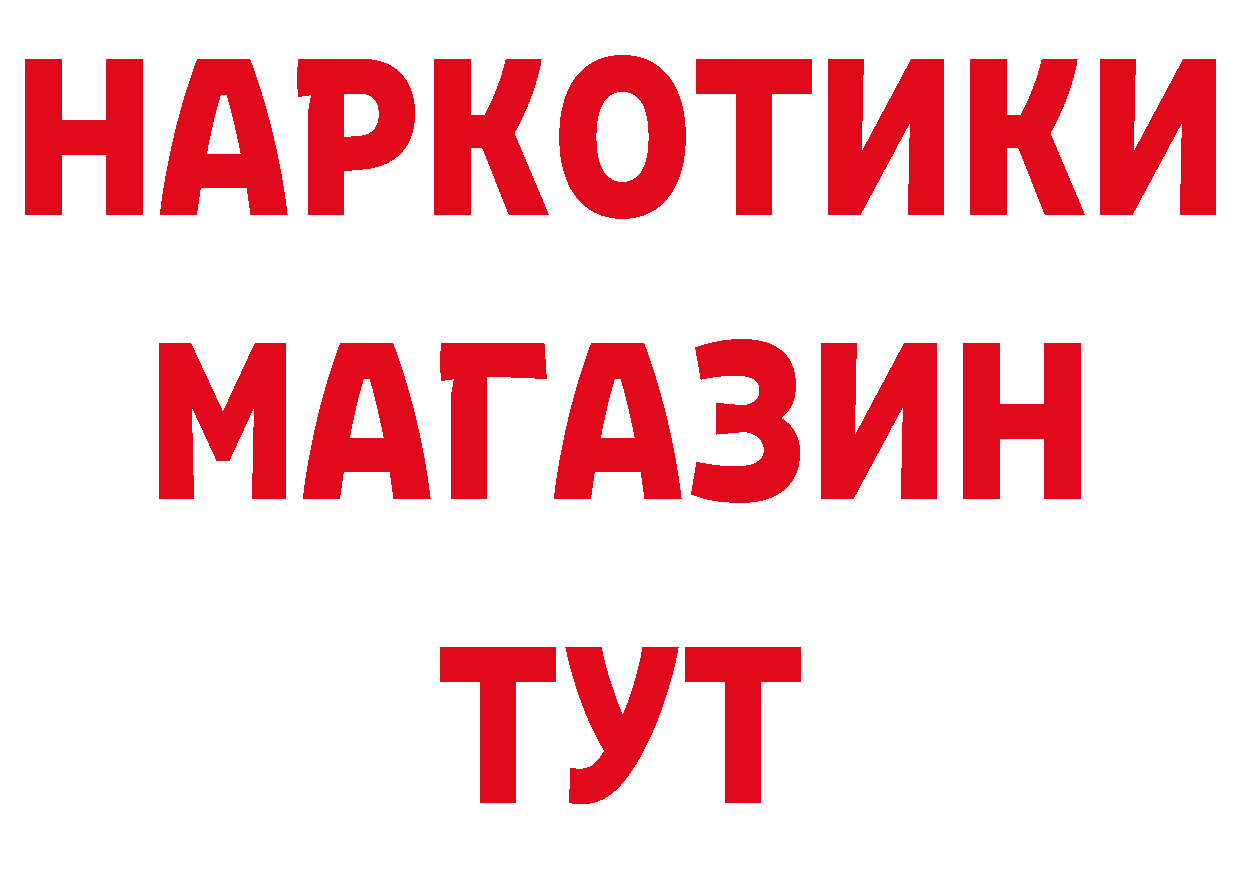 НАРКОТИКИ
МАГАЗИН
ТУТ